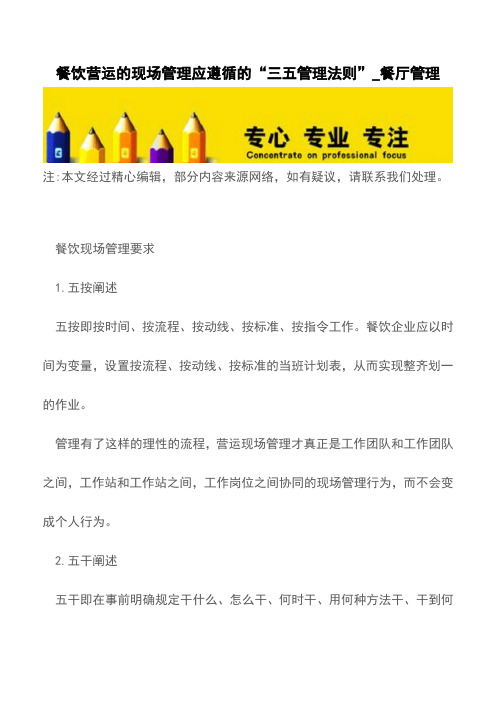 餐饮营运的现场管理应遵循的“三五管理法则”_餐厅管理

专心 专业 专注
Concentrate on professional focus

注:本文经过精心编辑，部分内容来源网络，如有疑议，请联系我们处理。

餐饮现场管理要求

1.五按阐述

五按即按时间、按流程、按动线、按标准、按指令工作。餐饮企业应以时间为变量，设置按流程、按动线、按标准的当班计划表，从而实现整齐划一的作业。

管理有了这样的理性的流程，营运现场管理才真正是工作团队和工作团队之间，工作站和工作站之间，工作岗位之间协同的现场管理行为，而不会变成个人行为。

2.五干阐述

五干即在事前明确规定干什么、怎么干、何时干、用何种方法干、干到何